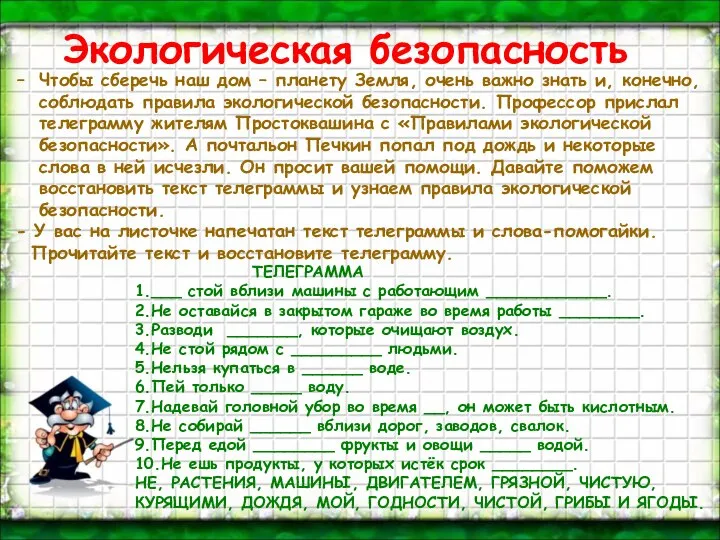 Экологическая безопасность

- Чтобы сберечь наш дом – планету Земля, очень важно знать и, конечно, соблюдать правила экологической безопасности. Профессор прислал телеграмму жителям Простоквашина с «Правилами экологической безопасности». А почтальон Печкин попал под дождь и некоторые слова в ней исчезли. Он просит вашей помощи. Давайте поможем восстановить текст телеграммы и узнаем правила экологической безопасности.

- У вас на листочке напечатан текст телеграммы и слова-помогайки. Прочитайте текст и восстановите телеграмму.

ТЕЛЕГРАММА

1.___ стой вблизи машины с работающим ____________.
2.Не оставайся в закрытом гараже во время работы ________.
3.Разводи _______, которые очищают воздух.
4.Не стой рядом с _________ людьми.
5.Нельзя купаться в ______ воде.
6.Пей только _____ воду.
7.Надевай головной убор во время __, он может быть кислотным.
8.Не собирай ______ вблизи дорог, заводов, свалок.
9.Перед едой ________ фрукты и овощи _____ водой.
10.Не ешь продукты, у которых истёк срок ________.

НЕ, РАСТЕНИЯ, МАШИНЫ, ДВИГАТЕЛЕМ, ГРЯЗНОЙ, ЧИСТУЮ, КУРЯЩИМИ, ДОЖДЯ, МОЙ, ГОДНОСТИ, ЧИСТОЙ, ГРИБЫ И ЯГОДЫ.